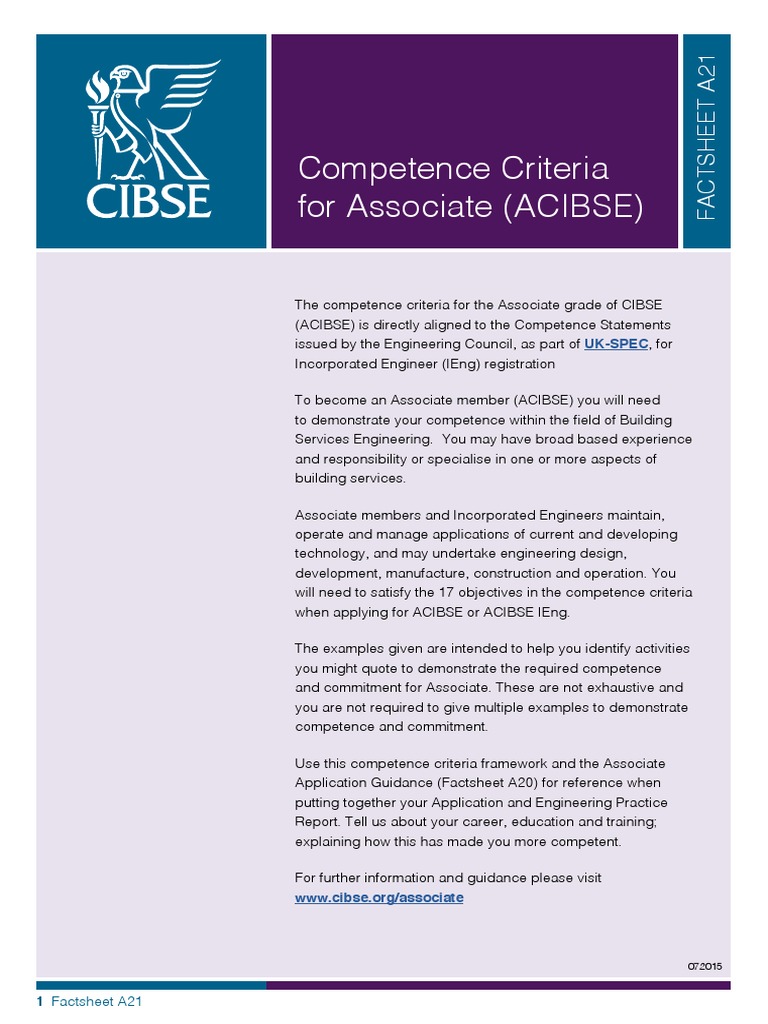 CIBSE

Competence Criteria for Associate (ACIBSE)

FACTSHEET A21

The competence criteria for the Associate grade of CIBSE (ACIBSE) is directly aligned to the Competence Statements issued by the Engineering Council, as part of UK-SPEC, for Incorporated Engineer (IEng) registration

To become an Associate member (ACIBSE) you will need to demonstrate your competence within the field of Building Services Engineering. You may have broad based experience and responsibility or specialise in one or more aspects of building services.

Associate members and Incorporated Engineers maintain, operate and manage applications of current and developing technology, and may undertake engineering design, development, manufacture, construction and operation. You will need to satisfy the 17 objectives in the competence criteria when applying for ACIBSE or ACIBSE IEng.

The examples given are intended to help you identify activities you might quote to demonstrate the required competence and commitment for Associate. These are not exhaustive and you are not required to give multiple examples to demonstrate competence and commitment.

Use this competence criteria framework and the Associate Application Guidance (Factsheet A20) for reference when putting together your Application and Engineering Practice Report. Tell us about your career, education and training; explaining how this has made you more competent.

For further information and guidance please visit www.cibse.org/associate

07.2015

1 Factsheet A21